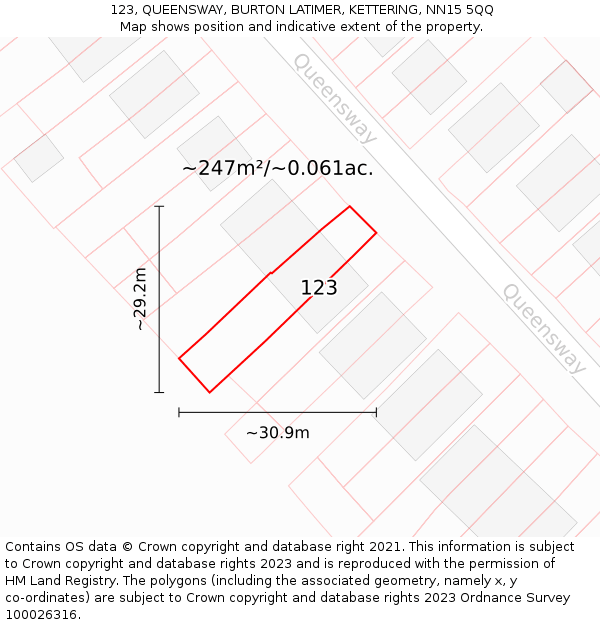 123, QUEENSWAY, BURTON LATIMER, KETTERING, NN15 5QQ
Map shows position and indicative extent of the property.

Queensway

~247m²/~0.061ac.

~29.2m

123

Queensway

~30.9m

Contains OS data © Crown copyright and database right 2021. This information is subject to Crown copyright and database rights 2023 and is reproduced with the permission of HM Land Registry. The polygons (including the associated geometry, namely x, y co-ordinates) are subject to Crown copyright and database rights 2023 Ordnance Survey 100026316.